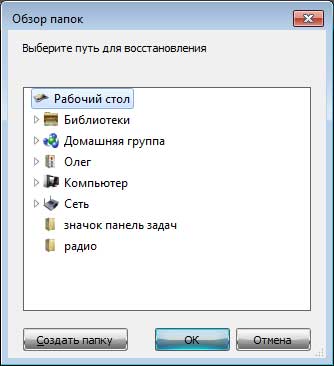 Обзор папок

Выберите путь для восстановления

Рабочий стол
Библиотеки
Домашняя группа
Олег
Компьютер
Сеть
значок панель задач
радио

Создать папку
OK
Отмена